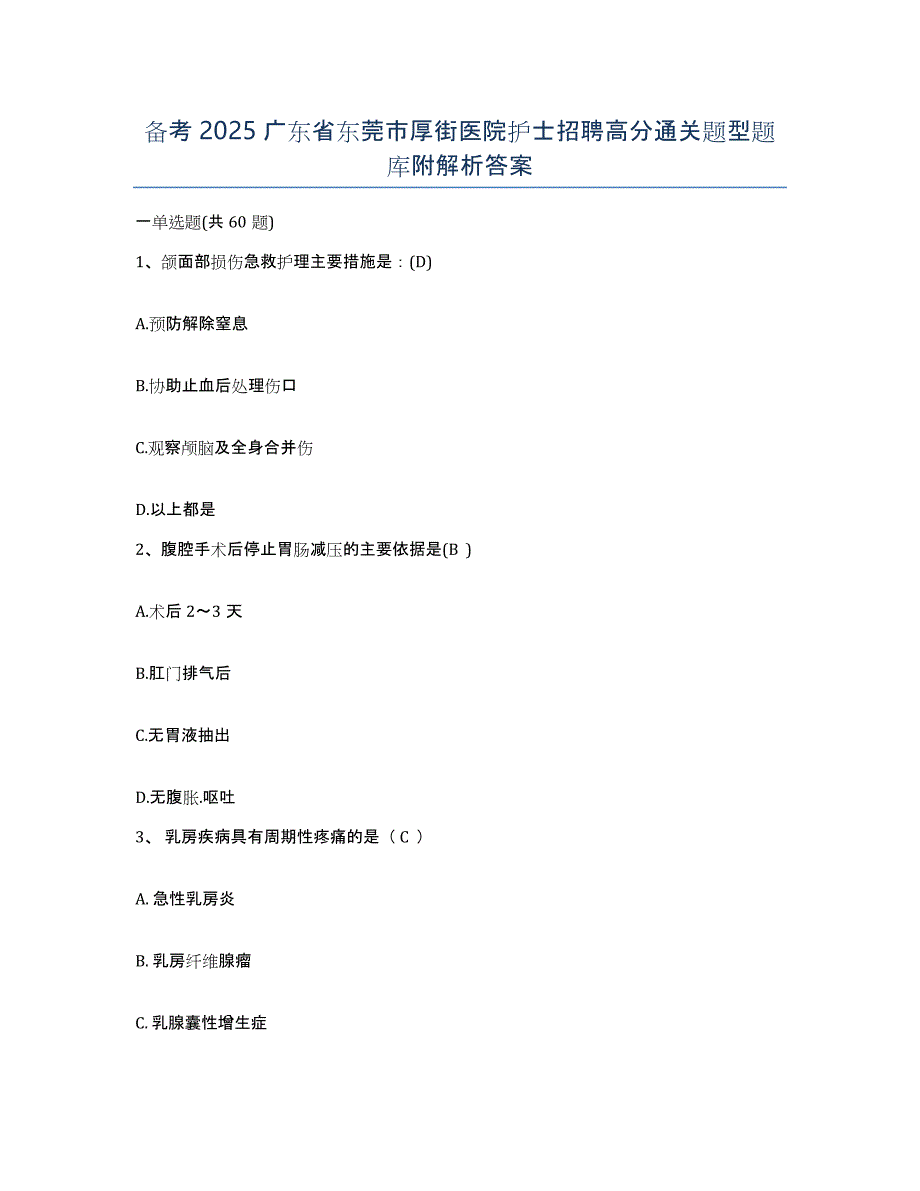 备考 2025 广东省东莞市厚街医院护士招聘高分通关题型题库附解析答案

一单选题(共 60 题)

1、颌面部损伤急救护理主要措施是：(D)

A.预防解除窒息

B.协助止血后处理伤口

C.观察颅脑及全身合并伤

D.以上都是

2、腹腔手术后停止胃肠减压的主要依据是(B )

A.术后 2～3 天

B.肛门排气后

C.无胃液抽出

D.无腹胀.呕吐

3、 乳房疾病具有周期性疼痛的是（ C ）

A. 急性乳房炎

B. 乳房纤维腺瘤

C. 乳腺囊性增生症